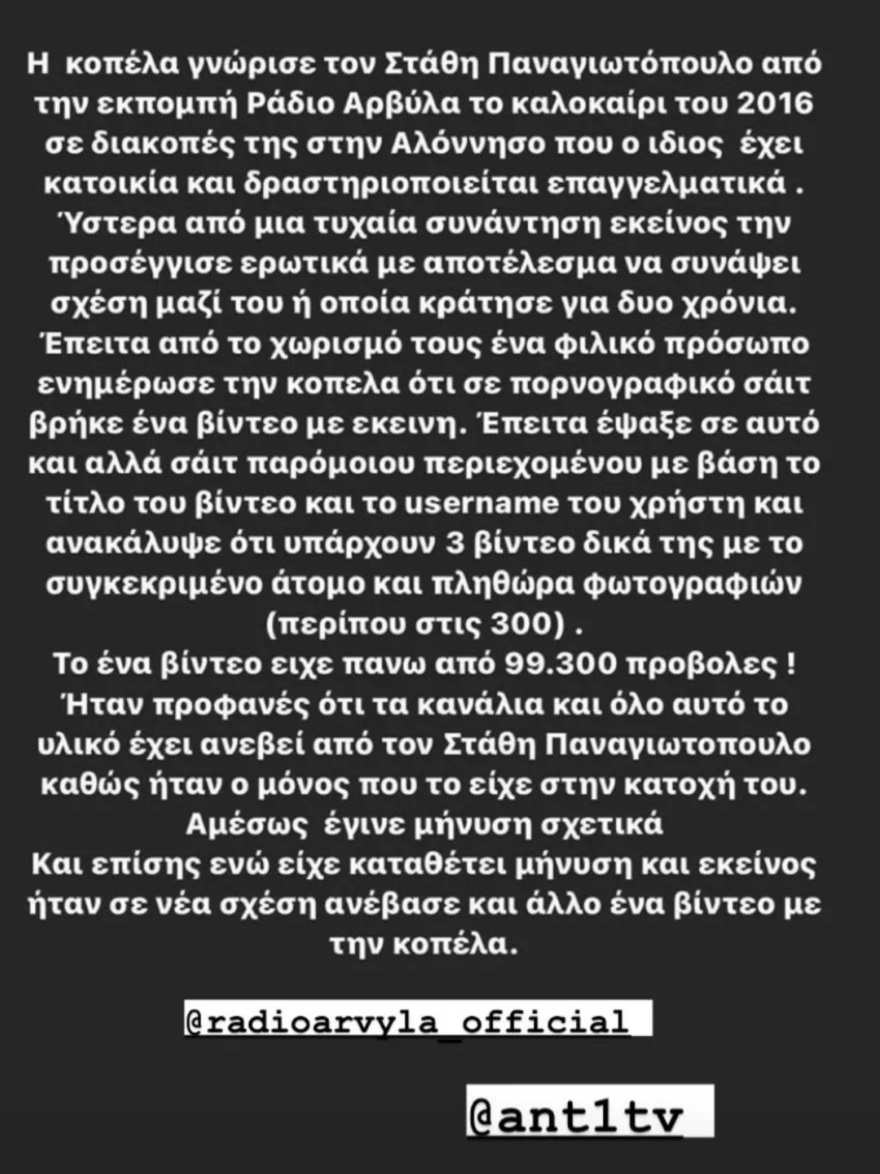 Η κοπέλα γνώρισε τον Στάθη Παναγιωτόπουλο από την εκπομπή Ράδιο Αρβύλα το καλοκαίρι του 2016 σε διακοπές της στην Αλόννησο που ο ιδιος έχει κατοικία και δραστηριοποιείται επαγγελματικά . Ύστερα από μια τυχαία συνάντηση εκείνος την προσέγγισε ερωτικά με αποτέλεσμα να συνάψει σχέση μαζί του ή οποία κράτησε για δυο χρόνια. Έπειτα από το χωρισμό τους ένα φιλικό πρόσωπο ενημέρωσε την κοπελα ότι σε πορνογραφικό σάιτ βρήκε ένα βίντεο με εκεινη. Έπειτα έψαξε σε αυτό και αλλά σάιτ παρόμοιου περιεχομένου με βάση το τίτλο του βίντεο και το username του χρήστη και ανακάλυψε ότι υπάρχουν 3 βίντεο δικά της με το συγκεκριμένο άτομο και πληθώρα φωτογραφιών (περίπου στις 300) .
Το ένα βίντεο ειχε πανω από 99.300 προβολες !
Ήταν προφανές ότι τα κανάλια και όλο αυτό το υλικό έχει ανεβεί από τον Στάθη Παναγιωτοπουλο καθώς ήταν ο μόνος που το είχε στην κατοχή του.
Αμέσως έγινε μήνυση σχετικά
Και επίσης ενώ είχε καταθέτει μήνυση και εκείνος ήταν σε νέα σχέση ανέβασε και άλλο ένα βίντεο με την κοπέλα.

@radioarvyla_official

@ant1tv